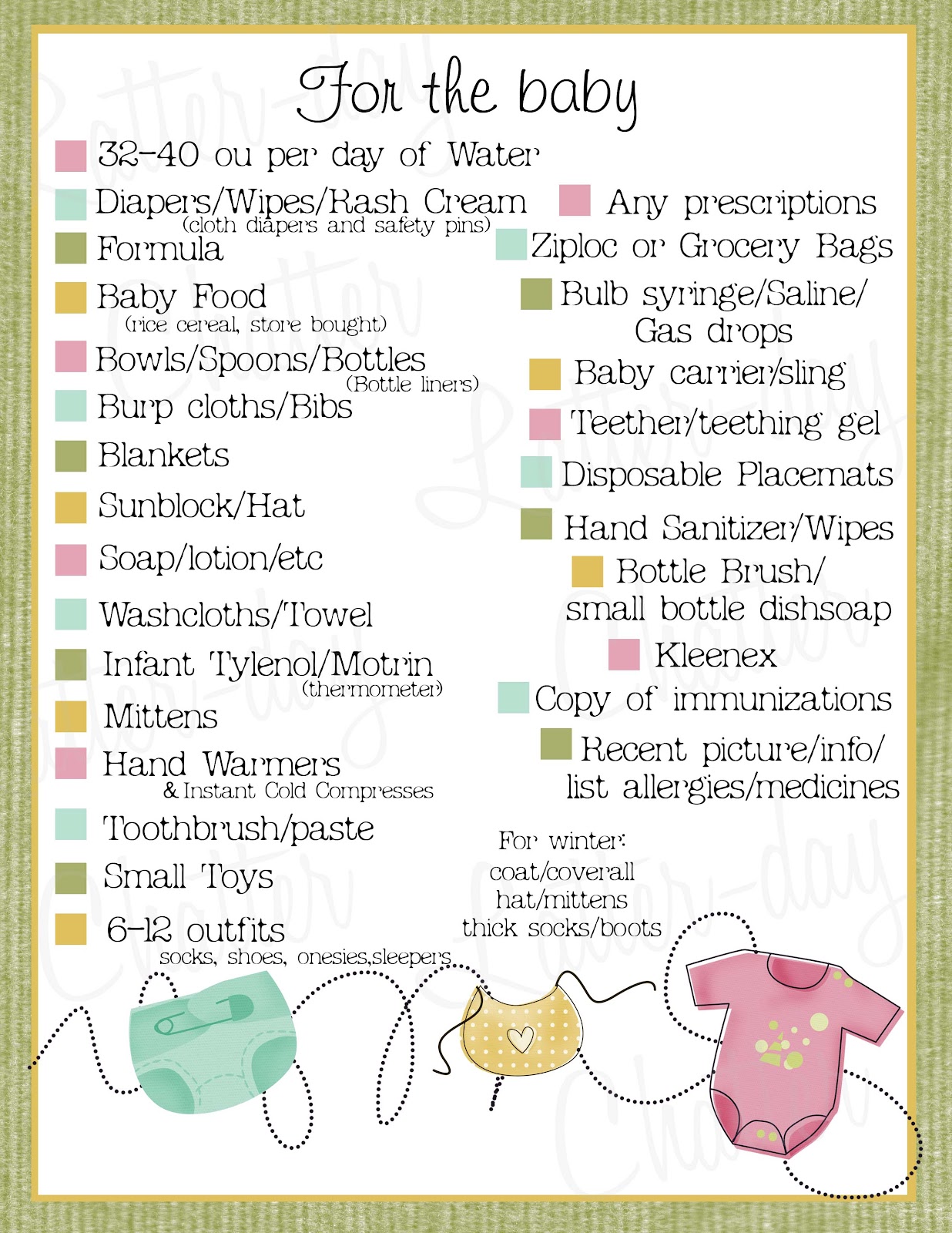 For the baby

32-40 ou per day of Water

Diapers/Wipes/Rash Cream
(cloth diapers and safety pins)

Formula

Baby Food
(rice cereal, store bought)

Bowls/Spoons/Bottles
(Bottle liners)

Burp cloths/Bibs

Blankets

Sunblock/Hat

Soap/lotion/etc

Washcloths/Towel

Infant Tylenol/Motrin
(thermometer)

Mittens

Hand Warmers
& Instant Cold Compresses

Toothbrush/paste

Small Toys

6-12 outfits
socks, shoes, onesies,sleepers

Any prescriptions

Ziploc or Grocery Bags

Bulb syringe/Saline/ Gas drops

Baby carrier/sling

Teether/teething gel

Disposable Placemats

Hand Sanitizer/Wipes

Bottle Brush/ small bottle dishsoap

Kleenex

Copy of immunizations

Recent picture/info/ list allergies/medicines

For winter:
coat/coverall
hat/mittens
thick socks/boots

Latter-day Chatter